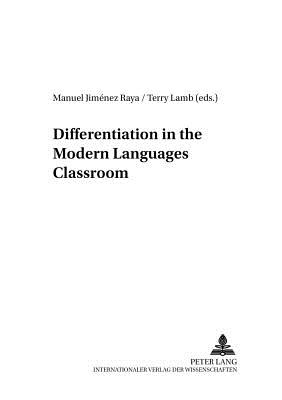 Manuel Jiménez Raya / Terry Lamb (eds.)

Differentiation in the Modern Languages Classroom

PETER LANG
INTERNATIONALER VERLAG DER WISSENSCHAFTEN